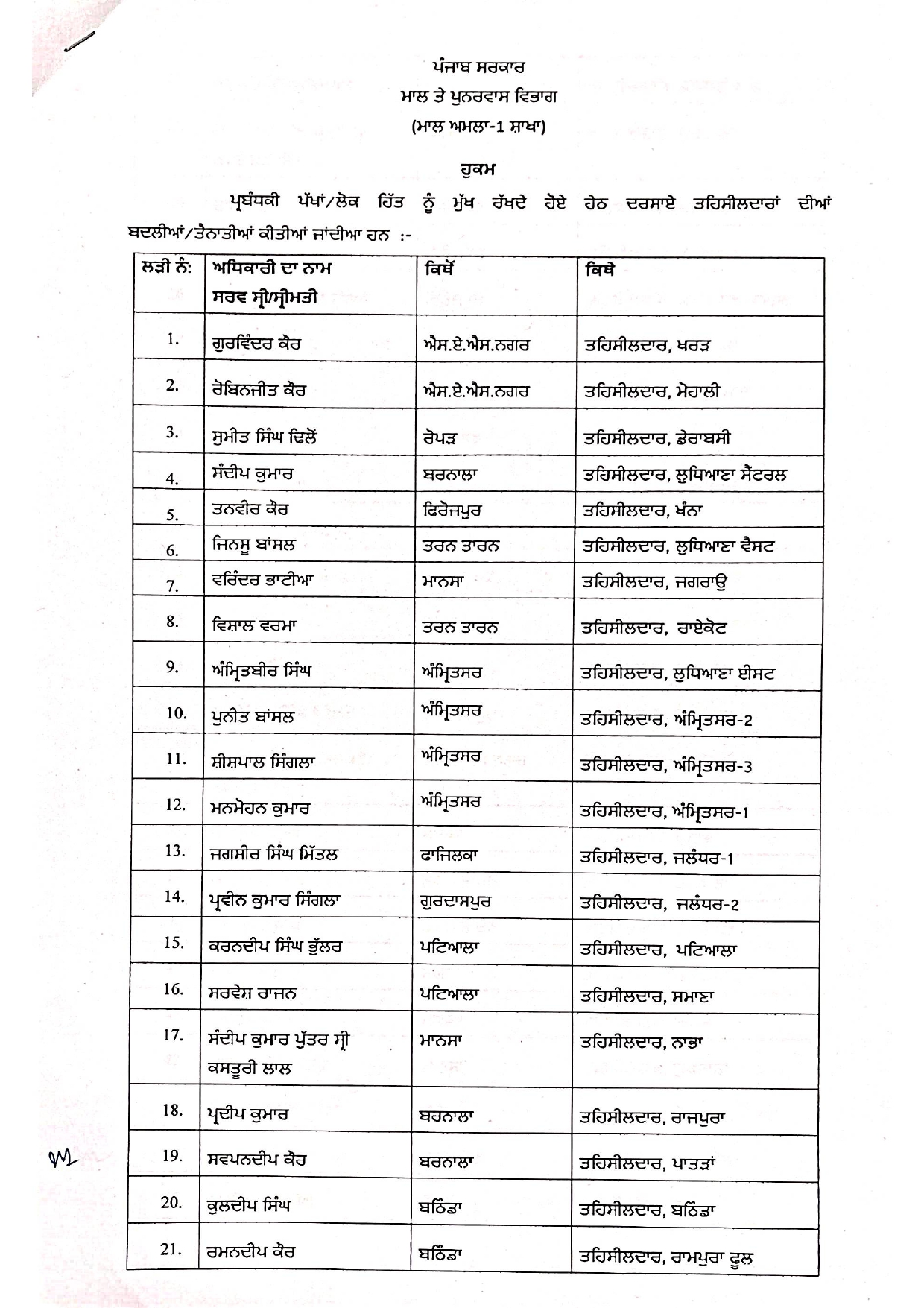 ਪੰਜਾਬ ਸਰਕਾਰ
ਮਾਲ ਤੇ ਪੁਨਰਵਾਸ ਵਿਭਾਗ
(ਮਾਲ ਅਮਲਾ-1 ਸ਼ਾਖਾ)

ਹੁਕਮ

ਪ੍ਰਬੰਧਕੀ ਪੱਖਾਂ/ਲੋਕ ਹਿੱਤ ਨੂੰ ਮੁੱਖ ਰੱਖਦੇ ਹੋਏ ਹੇਠ ਦਰਸਾਏ ਤਹਿਸੀਲਦਾਰਾਂ ਦੀਆਂ ਬਦਲੀਆਂ/ਤੈਨਾਤੀਆਂ ਕੀਤੀਆਂ ਜਾਂਦੀਆ ਹਨ :-

| ਲੜੀ ਨੰ: | ਅਧਿਕਾਰੀ ਦਾ ਨਾਮ ਸਰਵ ਸ੍ਰੀ/ਸ੍ਰੀਮਤੀ | ਕਿਥੋਂ | ਕਿਥੇ |
|---|---|---|---|
| 1. | ਗੁਰਵਿੰਦਰ ਕੌਰ | ਐਸ.ਏ.ਐਸ.ਨਗਰ | ਤਹਿਸੀਲਦਾਰ, ਖਰੜ |
| 2. | ਰੋਬਿਨਜੀਤ ਕੌਰ | ਐਸ.ਏ.ਐਸ.ਨਗਰ | ਤਹਿਸੀਲਦਾਰ, ਮੋਹਾਲੀ |
| 3. | ਸੁਮੀਤ ਸਿੰਘ ਢਿਲੋਂ | ਰੋਪੜ | ਤਹਿਸੀਲਦਾਰ, ਡੇਰਾਬਸੀ |
| 4. | ਸੰਦੀਪ ਕੁਮਾਰ | ਬਰਨਾਲਾ | ਤਹਿਸੀਲਦਾਰ, ਲੁਧਿਆਣਾ ਸੈਂਟਰਲ |
| 5. | ਤਨਵੀਰ ਕੌਰ | ਫਿਰੋਜਪੁਰ | ਤਹਿਸੀਲਦਾਰ, ਖੰਨਾ |
| 6. | ਜਿਨਸੂ ਬਾਂਸਲ | ਤਰਨ ਤਾਰਨ | ਤਹਿਸੀਲਦਾਰ, ਲੁਧਿਆਣਾ ਵੈਸਟ |
| 7. | ਵਰਿੰਦਰ ਭਾਟੀਆ | ਮਾਨਸਾ | ਤਹਿਸੀਲਦਾਰ, ਜਗਰਾਉ |
| 8. | ਵਿਸ਼ਾਲ ਵਰਮਾ | ਤਰਨ ਤਾਰਨ | ਤਹਿਸੀਲਦਾਰ, ਰਾਏਕੋਟ |
| 9. | ਅੰਮ੍ਰਿਤਬੀਰ ਸਿੰਘ | ਅੰਮ੍ਰਿਤਸਰ | ਤਹਿਸੀਲਦਾਰ, ਲੁਧਿਆਣਾ ਈਸਟ |
| 10. | ਪੁਨੀਤ ਬਾਂਸਲ | ਅੰਮ੍ਰਿਤਸਰ | ਤਹਿਸੀਲਦਾਰ, ਅੰਮ੍ਰਿਤਸਰ-2 |
| 11. | ਸ਼ੀਸ਼ਪਾਲ ਸਿੰਗਲਾ | ਅੰਮ੍ਰਿਤਸਰ | ਤਹਿਸੀਲਦਾਰ, ਅੰਮ੍ਰਿਤਸਰ-3 |
| 12. | ਮਨਮੋਹਨ ਕੁਮਾਰ | ਅੰਮ੍ਰਿਤਸਰ | ਤਹਿਸੀਲਦਾਰ, ਅੰਮ੍ਰਿਤਸਰ-1 |
| 13. | ਜਗਸੀਰ ਸਿੰਘ ਮਿੱਤਲ | ਫਾਜਿਲਕਾ | ਤਹਿਸੀਲਦਾਰ, ਜਲੰਧਰ-1 |
| 14. | ਪ੍ਰਵੀਨ ਕੁਮਾਰ ਸਿੰਗਲਾ | ਗੁਰਦਾਸਪੁਰ | ਤਹਿਸੀਲਦਾਰ, ਜਲੰਧਰ-2 |
| 15. | ਕਰਨਦੀਪ ਸਿੰਘ ਭੁੱਲਰ | ਪਟਿਆਲਾ | ਤਹਿਸੀਲਦਾਰ, ਪਟਿਆਲਾ |
| 16. | ਸਰਵੇਸ਼ ਰਾਜਨ | ਪਟਿਆਲਾ | ਤਹਿਸੀਲਦਾਰ, ਸਮਾਣਾ |
| 17. | ਸੰਦੀਪ ਕੁਮਾਰ ਪੁੱਤਰ ਸ੍ਰੀ ਕਸਤੂਰੀ ਲਾਲ | ਮਾਨਸਾ | ਤਹਿਸੀਲਦਾਰ, ਨਾਭਾ |
| 18. | ਪ੍ਰਦੀਪ ਕੁਮਾਰ | ਬਰਨਾਲਾ | ਤਹਿਸੀਲਦਾਰ, ਰਾਜਪੁਰਾ |
| 19. | ਸਵਪਨਦੀਪ ਕੌਰ | ਬਰਨਾਲਾ | ਤਹਿਸੀਲਦਾਰ, ਪਾਤੜਾਂ |
| 20. | ਕੁਲਦੀਪ ਸਿੰਘ | ਬਠਿੰਡਾ | ਤਹਿਸੀਲਦਾਰ, ਬਠਿੰਡਾ |
| 21. | ਰਮਨਦੀਪ ਕੌਰ | ਬਠਿੰਡਾ | ਤਹਿਸੀਲਦਾਰ, ਰਾਮਪੁਰਾ ਫੂਲ |